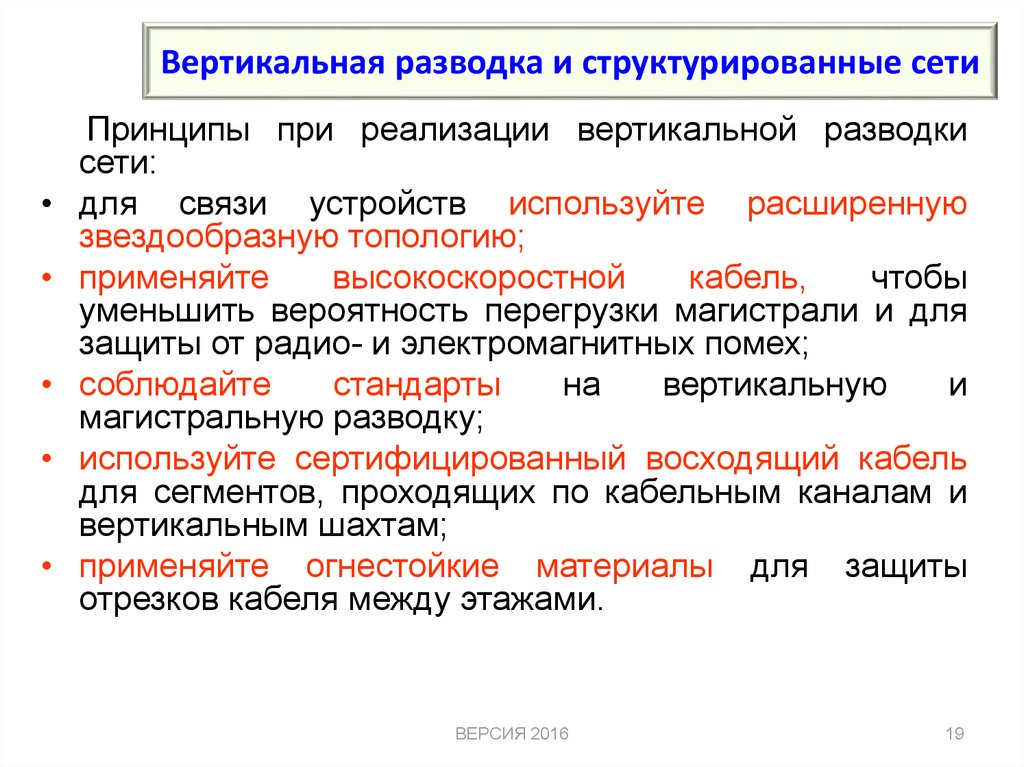 Вертикальная разводка и структурированные сети

Принципы при реализации вертикальной разводки сети:

• для связи устройств используйте расширенную звездообразную топологию;
• применяйте высокоскоростной кабель, чтобы уменьшить вероятность перегрузки магистрали и для защиты от радио- и электромагнитных помех;
• соблюдайте стандарты на вертикальную и магистральную разводку;
• используйте сертифицированный восходящий кабель для сегментов, проходящих по кабельным каналам и вертикальным шахтам;
• применяйте огнестойкие материалы для защиты отрезков кабеля между этажами.

ВЕРСИЯ 2016

19